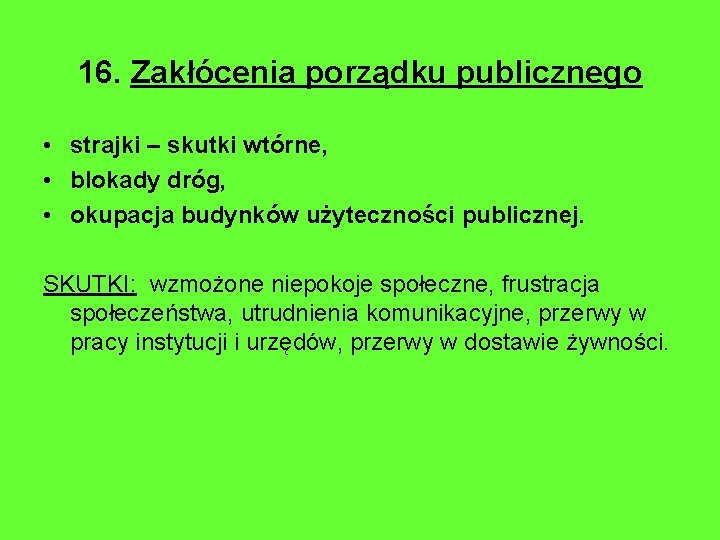 16. Zakłócenia porządku publicznego

• strajki – skutki wtórne,
• blokady dróg,
• okupacja budynków użyteczności publicznej.

SKUTKI: wzmożone niepokoje społeczne, frustracja społeczeństwa, utrudnienia komunikacyjne, przerwy w pracy instytucji i urzędów, przerwy w dostawie żywności.